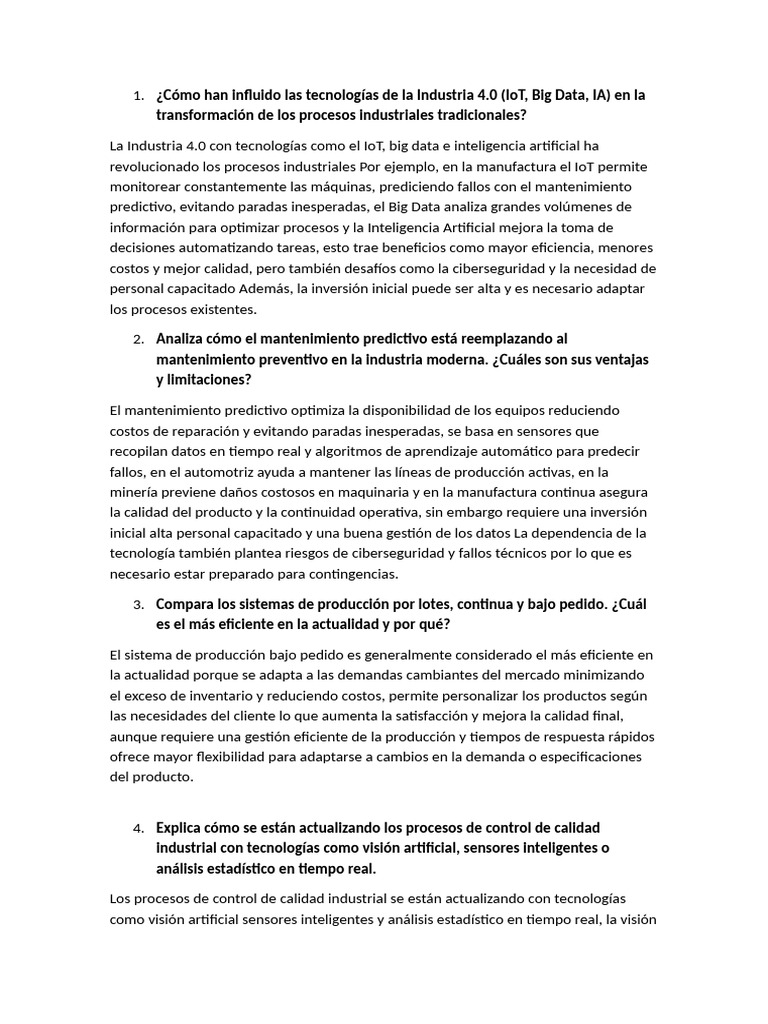 1. ¿Cómo han influido las tecnologías de la Industria 4.0 (IoT, Big Data, IA) en la transformación de los procesos industriales tradicionales?

La Industria 4.0 con tecnologías como el IoT, big data e inteligencia artificial ha revolucionado los procesos industriales Por ejemplo, en la manufactura el IoT permite monitorear constantemente las máquinas, prediciendo fallos con el mantenimiento predictivo, evitando paradas inesperadas, el Big Data analiza grandes volúmenes de información para optimizar procesos y la Inteligencia Artificial mejora la toma de decisiones automatizando tareas, esto trae beneficios como mayor eficiencia, menores costos y mejor calidad, pero también desafíos como la ciberseguridad y la necesidad de personal capacitado Además, la inversión inicial puede ser alta y es necesario adaptar los procesos existentes.

2. Analiza cómo el mantenimiento predictivo está reemplazando al mantenimiento preventivo en la industria moderna. ¿Cuáles son sus ventajas y limitaciones?

El mantenimiento predictivo optimiza la disponibilidad de los equipos reduciendo costos de reparación y evitando paradas inesperadas, se basa en sensores que recopilan datos en tiempo real y algoritmos de aprendizaje automático para predecir fallos, en el automotriz ayuda a mantener las líneas de producción activas, en la minería previene daños costosos en maquinaria y en la manufactura continua asegura la calidad del producto y la continuidad operativa, sin embargo requiere una inversión inicial alta personal capacitado y una buena gestión de los datos La dependencia de la tecnología también plantea riesgos de ciberseguridad y fallos técnicos por lo que es necesario estar preparado para contingencias.

3. Compara los sistemas de producción por lotes, continua y bajo pedido. ¿Cuál es el más eficiente en la actualidad y por qué?

El sistema de producción bajo pedido es generalmente considerado el más eficiente en la actualidad porque se adapta a las demandas cambiantes del mercado minimizando el exceso de inventario y reduciendo costos, permite personalizar los productos según las necesidades del cliente lo que aumenta la satisfacción y mejora la calidad final, aunque requiere una gestión eficiente de la producción y tiempos de respuesta rápidos ofrece mayor flexibilidad para adaptarse a cambios en la demanda o especificaciones del producto.

4. Explica cómo se están actualizando los procesos de control de calidad industrial con tecnologías como visión artificial, sensores inteligentes o análisis estadístico en tiempo real.

Los procesos de control de calidad industrial se están actualizando con tecnologías como visión artificial sensores inteligentes y análisis estadístico en tiempo real, la visión